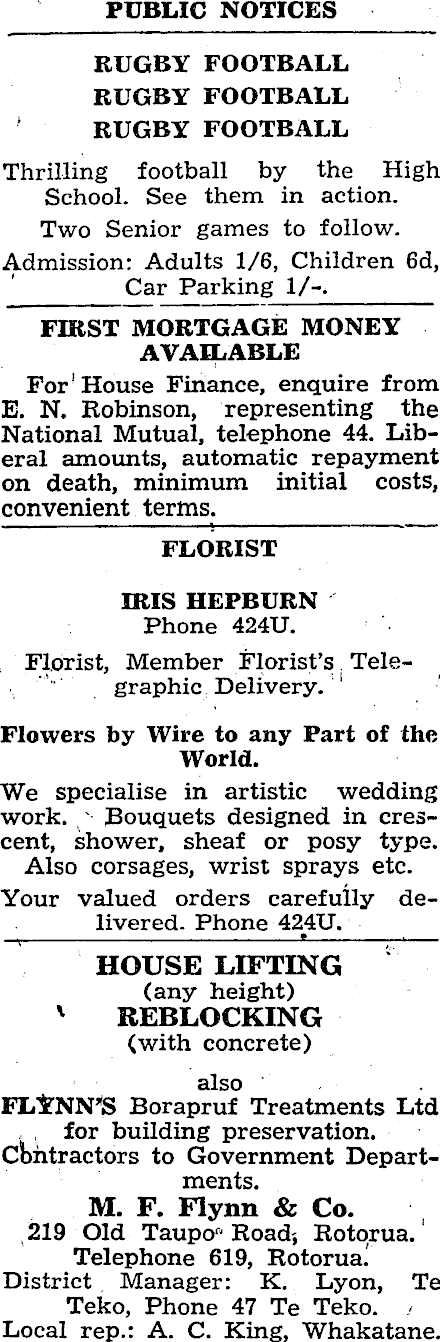 PUBLIC NOTICES

RUGBY FOOTBALL
RUGBY FOOTBALL
RUGBY FOOTBALL

Thrilling football by the High School. See them in action.

Two Senior games to follow.

Admission: Adults 1/6, Children 6d, Car Parking 1/-.

FIRST MORTGAGE MONEY AVAILABLE

For House Finance, enquire from E. N. Robinson, representing the National Mutual, telephone 44. Liberal amounts, automatic repayment on death, minimum initial costs, convenient terms.

FLORIST

IRIS HEPBURN
Phone 424U.

Florist, Member Florist's Telegraphic Delivery.

Flowers by Wire to any Part of the World.

We specialise in artistic wedding work. Bouquets designed in crescent, shower, sheaf or posy type. Also corsages, wrist sprays etc.

Your valued orders carefully delivered. Phone 424U.

HOUSE LIFTING
(any height)
REBLOCKING
(with concrete)

also
FLYNN'S Borapruf Treatments Ltd for building preservation.
Contractors to Government Departments.

M. F. Flynn & Co.
219 Old Taupo Road, Rotorua.
Telephone 619, Rotorua.
District Manager: K. Lyon, Te Teko, Phone 47 Te Teko.
Local rep.: A. C. King, Whakatane.